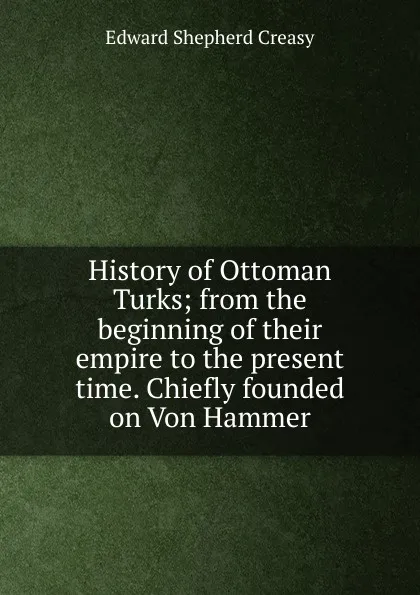 Edward Shepherd Creasy

History of Ottoman Turks; from the beginning of their empire to the present time. Chiefly founded on Von Hammer